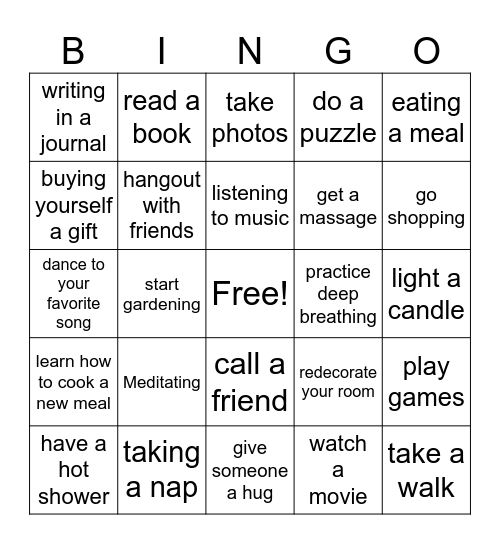 | B | I | N | G | O |
|---|---|---|---|---|
| writing in a journal | read a book | take photos | do a puzzle | eating a meal |
| buying yourself a gift | hangout with friends | listening to music | get a massage | go shopping |
| dance to your favorite song | start gardening | Free! | practice deep breathing | light a candle |
| learn how to cook a new meal | Meditating | call a friend | redecorate your room | play games |
| have a hot shower | taking a nap | give someone a hug | watch a movie | take a walk |